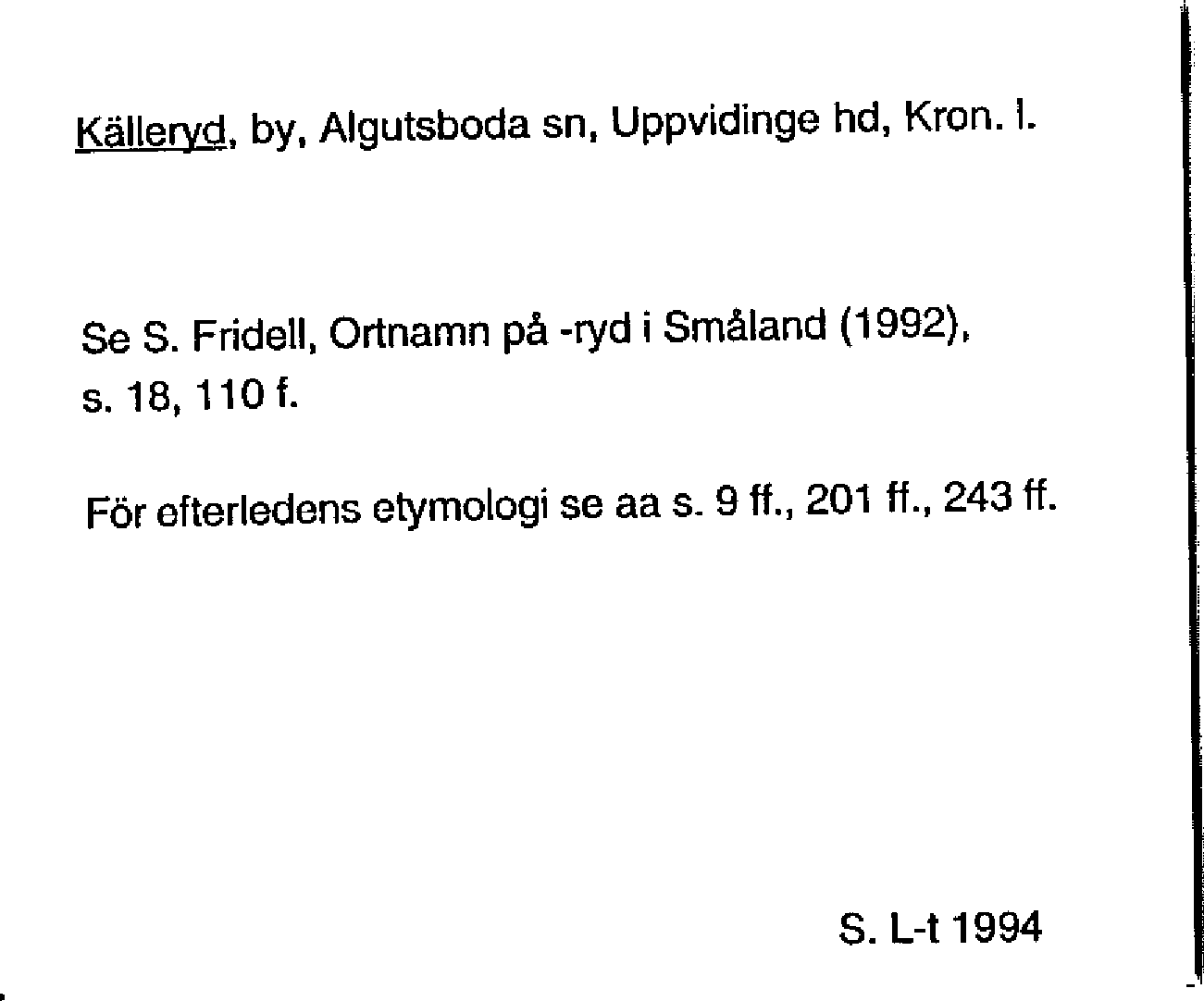 Källeryd, by, Algutsboda sn, Uppvidinge hd, Kron. l.

Se S. Fridell, Ortnamn på -ryd i Småland (1992), s. 18, 110 f.

För efterledens etymologi se aa s. 9 ff., 201 ff., 243 ff.

S. L-t 1994